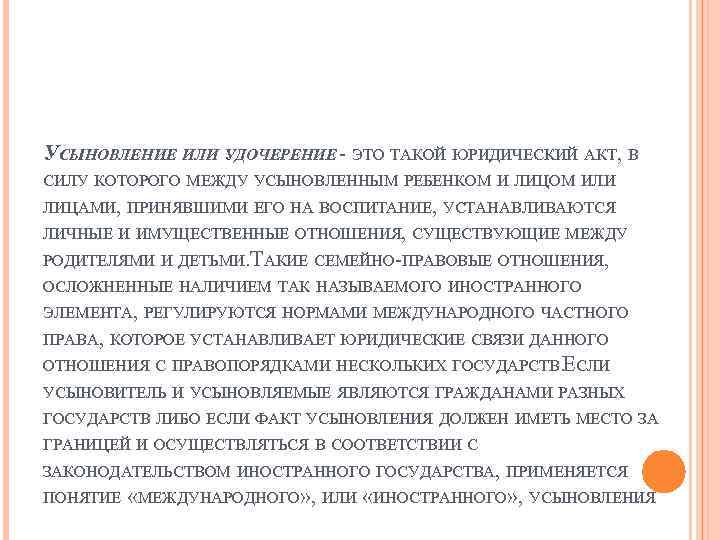 Усыновление или удочерение - это такой юридический акт, в силу которого между усыновленным ребенком и лицом или лицами, принявшими его на воспитание, устанавливаются личные и имущественные отношения, существующие между родителями и детьми.Такие семейно-правовые отношения, осложненные наличием так называемого иностранного элемента, регулируются нормами международного частного права, которое устанавливает юридические связи данного отношения с правопорядками нескольких государств.Если усыновитель и усыновляемые являются гражданами разных государств либо если факт усыновления должен иметь место за границей и осуществляться в соответствии с законодательством иностранного государства, применяется понятие «международного», или «иностранного», усыновления